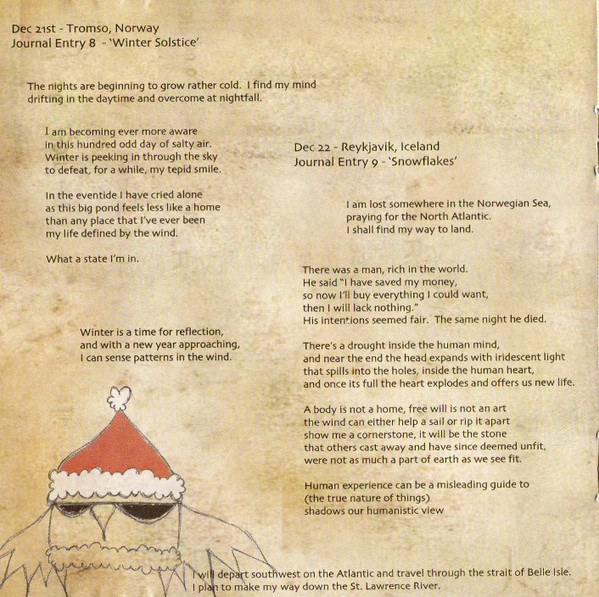 Dec 21st - Tromso, Norway
Journal Entry 8 - 'Winter Solstice'

The nights are beginning to grow rather cold. I find my mind drifting in the daytime and overcome at nightfall.

I am becoming ever more aware
in this hundred odd day of salty air.
Winter is peeking in through the sky
to defeat, for a while, my tepid smile.

In the eventide I have cried alone
as this big pond feels less like a home
than any place that I've ever been
my life defined by the wind.

What a state I'm in.

Winter is a time for reflection,
and with a new year approaching,
I can sense patterns in the wind.

Dec 22 - Reykjavik, Iceland
Journal Entry 9 - 'Snowflakes'

I am lost somewhere in the Norwegian Sea,
praying for the North Atlantic.
I shall find my way to land.

There was a man, rich in the world.
He said "I have saved my money,
so now I'll buy everything I could want,
then I will lack nothing."
His intentions seemed fair. The same night he died.

There's a drought inside the human mind,
and near the end the head expands with iridescent light
that spills into the holes, inside the human heart,
and once its full the heart explodes and offers us new life.

A body is not a home, free will is not an art
the wind can either help a sail or rip it apart
show me a cornerstone, it will be the stone
that others cast away and have since deemed unfit,
were not as much a part of earth as we see fit.

Human experience can be a misleading guide to
(the true nature of things)
shadows our humanistic view

I will depart southwest on the Atlantic and travel through the strait of Belle Isle.
I plan to make my way down the St. Lawrence River.